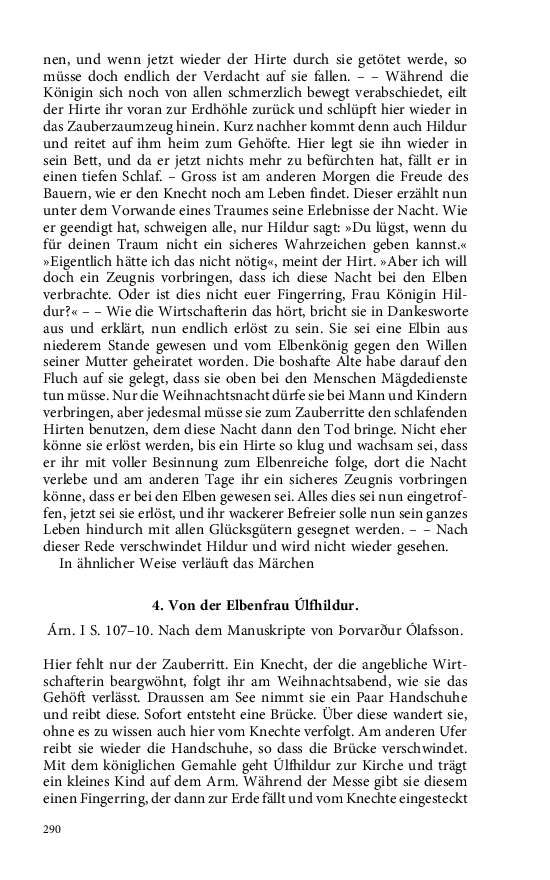 nen, und wenn jetzt wieder der Hirte durch sie getötet werde, so müsse doch endlich der Verdacht auf sie fallen. – – Während die Königin sich noch von allen schmerzlich bewegt verabschiedet, eilt der Hirte ihr voran zur Erdhöhle zurück und schlüpft hier wieder in das Zauberzaumzeug hinein. Kurz nachher kommt denn auch Hildur und reitet auf ihm heim zum Gehöfte. Hier legt sie ihn wieder in sein Bett, und da er jetzt nichts mehr zu befürchten hat, fällt er in einen tiefen Schlaf. – Gross ist am anderen Morgen die Freude des Bauern, wie er den Knecht noch am Leben findet. Dieser erzählt nun unter dem Vorwande eines Traumes seine Erlebnisse der Nacht. Wie er geendigt hat, schweigen alle, nur Hildur sagt: »Du lügst, wenn du für deinen Traum nicht ein sicheres Wahrzeichen geben kannst.« »Eigentlich hätte ich das nicht nötig«, meint der Hirt. »Aber ich will doch ein Zeugnis vorbringen, dass ich diese Nacht bei den Elben verbrachte. Oder ist dies nicht euer Fingerring, Frau Königin Hildur?« – – Wie die Wirtschafterin das hört, bricht sie in Dankesworte aus und erklärt, nun endlich erlöst zu sein. Sie sei eine Elbin aus niederem Stande gewesen und vom Elbenkönig gegen den Willen seiner Mutter geheiratet worden. Die boshafte Alte habe darauf den Fluch auf sie gelegt, dass sie oben bei den Menschen Mägdedienste tun müsse. Nur die Weihnachtsnacht dürfe sie bei Mann und Kindern verbringen, aber jedesmal müsse sie zum Zauberritte den schlafenden Hirten benutzen, dem diese Nacht dann den Tod bringe. Nicht eher könne sie erlöst werden, bis ein Hirte so klug und wachsam sei, dass er ihr mit voller Besinnung zum Elbenreiche folge, dort die Nacht verlebe und am anderen Tage ihr ein sicheres Zeugnis vorbringen könne, dass er bei den Elben gewesen sei. Alles dies sei nun eingetroffen, jetzt sei sie erlöst, und ihr wackerer Befreier solle nun sein ganzes Leben hindurch mit allen Glücksgütern gesegnet werden. – – Nach dieser Rede verschwindet Hildur und wird nicht wieder gesehen.
In ähnlicher Weise verläuft das Märchen

4. Von der Elbenfrau Úlfhildur.

Árn. I S. 107–10. Nach dem Manuskripte von Þorvarður Ólafsson.

Hier fehlt nur der Zauberritt. Ein Knecht, der die angebliche Wirtschafterin beargwöhnt, folgt ihr am Weihnachtsabend, wie sie das Gehöft verlässt. Draussen am See nimmt sie ein Paar Handschuhe und reibt diese. Sofort entsteht eine Brücke. Über diese wandert sie, ohne es zu wissen auch hier vom Knechte verfolgt. Am anderen Ufer reibt sie wieder die Handschuhe, so dass die Brücke verschwindet. Mit dem königlichen Gemahle geht Úlfhildur zur Kirche und trägt ein kleines Kind auf dem Arm. Während der Messe gibt sie diesem einen Fingerring, der dann zur Erde fällt und vom Knechte eingesteckt

290